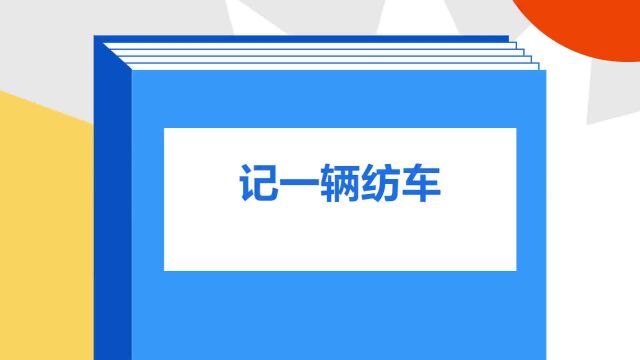 记一辆纺车